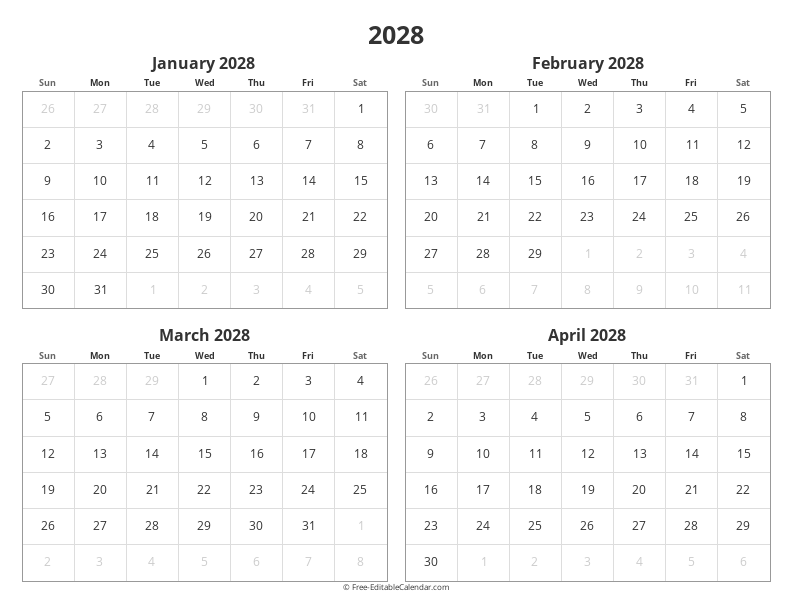 2028

January 2028

| Sun | Mon | Tue | Wed | Thu | Fri | Sat |
|---|---|---|---|---|---|---|
| 26 | 27 | 28 | 29 | 30 | 31 | 1 |
| 2 | 3 | 4 | 5 | 6 | 7 | 8 |
| 9 | 10 | 11 | 12 | 13 | 14 | 15 |
| 16 | 17 | 18 | 19 | 20 | 21 | 22 |
| 23 | 24 | 25 | 26 | 27 | 28 | 29 |
| 30 | 31 | 1 | 2 | 3 | 4 | 5 |

February 2028

| Sun | Mon | Tue | Wed | Thu | Fri | Sat |
|---|---|---|---|---|---|---|
| 30 | 31 | 1 | 2 | 3 | 4 | 5 |
| 6 | 7 | 8 | 9 | 10 | 11 | 12 |
| 13 | 14 | 15 | 16 | 17 | 18 | 19 |
| 20 | 21 | 22 | 23 | 24 | 25 | 26 |
| 27 | 28 | 29 | 1 | 2 | 3 | 4 |
| 5 | 6 | 7 | 8 | 9 | 10 | 11 |

March 2028

| Sun | Mon | Tue | Wed | Thu | Fri | Sat |
|---|---|---|---|---|---|---|
| 27 | 28 | 29 | 1 | 2 | 3 | 4 |
| 5 | 6 | 7 | 8 | 9 | 10 | 11 |
| 12 | 13 | 14 | 15 | 16 | 17 | 18 |
| 19 | 20 | 21 | 22 | 23 | 24 | 25 |
| 26 | 27 | 28 | 29 | 30 | 31 | 1 |
| 2 | 3 | 4 | 5 | 6 | 7 | 8 |

April 2028

| Sun | Mon | Tue | Wed | Thu | Fri | Sat |
|---|---|---|---|---|---|---|
| 26 | 27 | 28 | 29 | 30 | 31 | 1 |
| 2 | 3 | 4 | 5 | 6 | 7 | 8 |
| 9 | 10 | 11 | 12 | 13 | 14 | 15 |
| 16 | 17 | 18 | 19 | 20 | 21 | 22 |
| 23 | 24 | 25 | 26 | 27 | 28 | 29 |
| 30 | 1 | 2 | 3 | 4 | 5 | 6 |

© Free-EditableCalendar.com